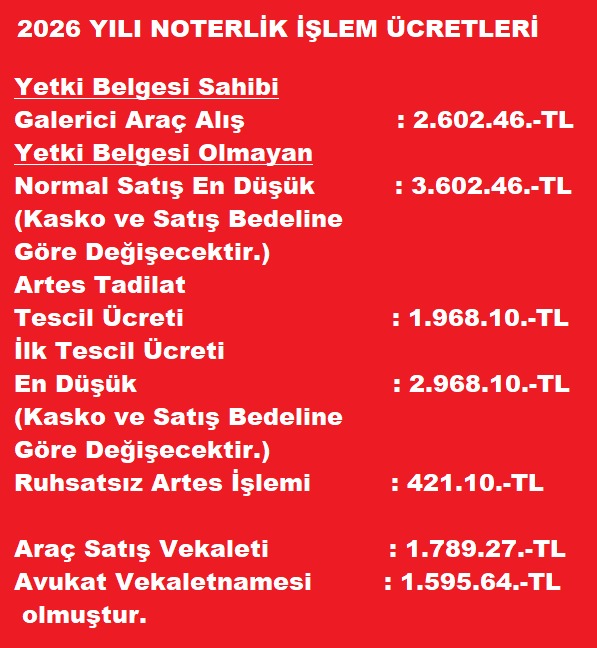 2026 YILI NOTERLİK İŞLEM ÜCRETLERİ

Yetki Belgesi Sahibi
Galerici Araç Alış : 2.602.46.-TL
Yetki Belgesi Olmayan
Normal Satış En Düşük : 3.602.46.-TL
(Kasko ve Satış Bedeline Göre Değişecektir.)
Artes Tadilat
Tescil Ücreti : 1.968.10.-TL
İlk Tescil Ücreti
En Düşük : 2.968.10.-TL
(Kasko ve Satış Bedeline Göre Değişecektir.)
Ruhsatsız Artes İşlemi : 421.10.-TL

Araç Satış Vekaleti : 1.789.27.-TL
Avukat Vekaletnamesi : 1.595.64.-TL
olmuştur.